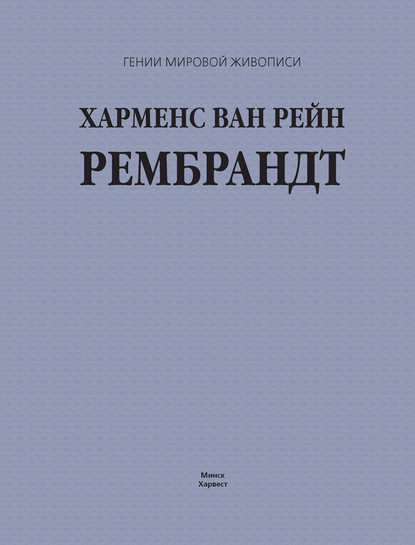 ГЕНИИ МИРОВОЙ ЖИВОПИСИ

ХАРМЕНС ВАН РЕЙН

РЕМБРАНДТ

Минск
Харвест